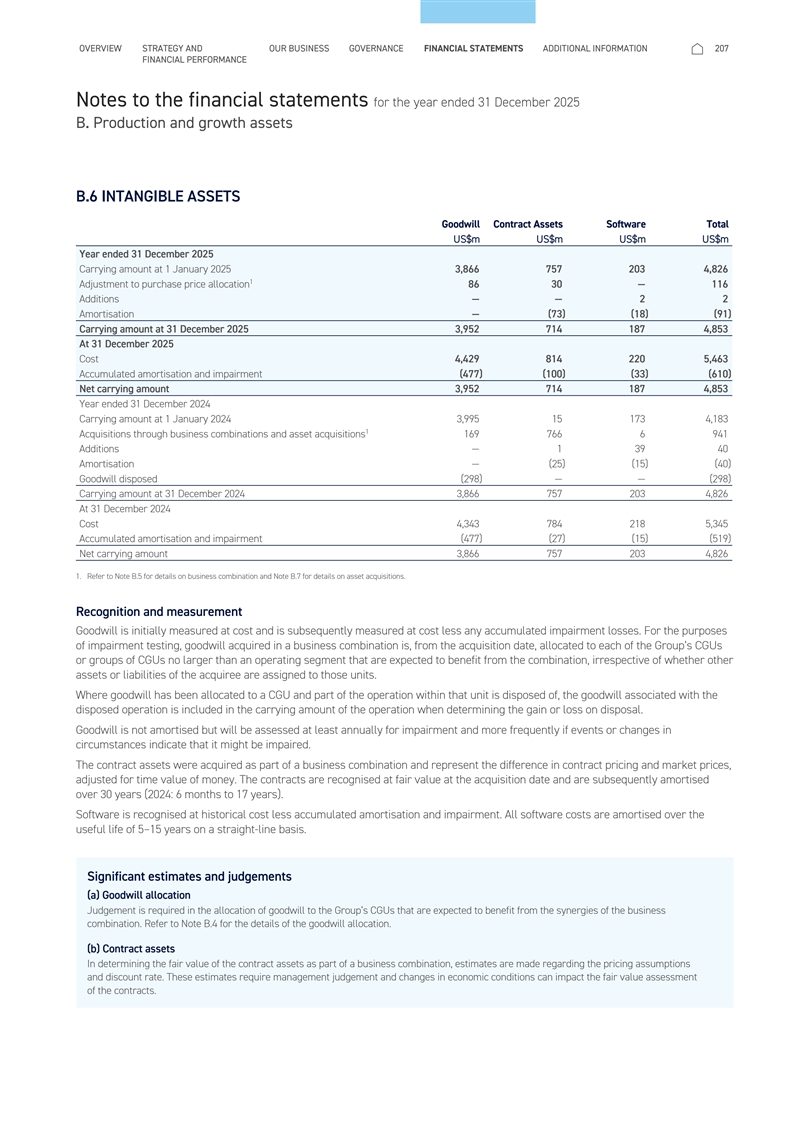 OVERVIEW STRATEGY AND FINANCIAL PERFORMANCE OUR BUSINESS GOVERNANCE FINANCIAL STATEMENTS ADDITIONAL INFORMATION 207

Notes to the financial statements for the year ended 31 December 2025
B. Production and growth assets

B.6 INTANGIBLE ASSETS

| | Goodwill US$m | Contract Assets US$m | Software US$m | Total US$m |
|---|---|---|---|---|
| Year ended 31 December 2025 | | | | |
| Carrying amount at 1 January 2025 | 3,866 | 757 | 203 | 4,826 |
| Adjustment to purchase price allocation$^1$ | 86 | 30 | — | 116 |
| Additions | — | — | 2 | 2 |
| Amortisation | — | (73) | (18) | (91) |
| Carrying amount at 31 December 2025 | 3,952 | 714 | 187 | 4,853 |
| At 31 December 2025 | | | | |
| Cost | 4,429 | 814 | 220 | 5,463 |
| Accumulated amortisation and impairment | (477) | (100) | (33) | (610) |
| Net carrying amount | 3,952 | 714 | 187 | 4,853 |
| Year ended 31 December 2024 | | | | |
| Carrying amount at 1 January 2024 | 3,995 | 15 | 173 | 4,183 |
| Acquisitions through business combinations and asset acquisitions$^1$ | 169 | 766 | 6 | 941 |
| Additions | — | 1 | 39 | 40 |
| Amortisation | — | (25) | (15) | (40) |
| Goodwill disposed | (298) | — | — | (298) |
| Carrying amount at 31 December 2024 | 3,866 | 757 | 203 | 4,826 |
| At 31 December 2024 | | | | |
| Cost | 4,343 | 784 | 218 | 5,345 |
| Accumulated amortisation and impairment | (477) | (27) | (15) | (519) |
| Net carrying amount | 3,866 | 757 | 203 | 4,826 |

1. Refer to Note B.5 for details on business combination and Note B.7 for details on asset acquisitions.

Recognition and measurement

Goodwill is initially measured at cost and is subsequently measured at cost less any accumulated impairment losses. For the purposes of impairment testing, goodwill acquired in a business combination is, from the acquisition date, allocated to each of the Group's CGUs or groups of CGUs no larger than an operating segment that are expected to benefit from the combination, irrespective of whether other assets or liabilities of the acquiree are assigned to those units.

Where goodwill has been allocated to a CGU and part of the operation within that unit is disposed of, the goodwill associated with the disposed operation is included in the carrying amount of the operation when determining the gain or loss on disposal.

Goodwill is not amortised but will be assessed at least annually for impairment and more frequently if events or changes in circumstances indicate that it might be impaired.

The contract assets were acquired as part of a business combination and represent the difference in contract pricing and market prices, adjusted for time value of money. The contracts are recognised at fair value at the acquisition date and are subsequently amortised over 30 years (2024: 6 months to 17 years).

Software is recognised at historical cost less accumulated amortisation and impairment. All software costs are amortised over the useful life of 5–15 years on a straight-line basis.

Significant estimates and judgements

(a) Goodwill allocation
Judgement is required in the allocation of goodwill to the Group's CGUs that are expected to benefit from the synergies of the business combination. Refer to Note B.4 for the details of the goodwill allocation.

(b) Contract assets
In determining the fair value of the contract assets as part of a business combination, estimates are made regarding the pricing assumptions and discount rate. These estimates require management judgement and changes in economic conditions can impact the fair value assessment of the contracts.